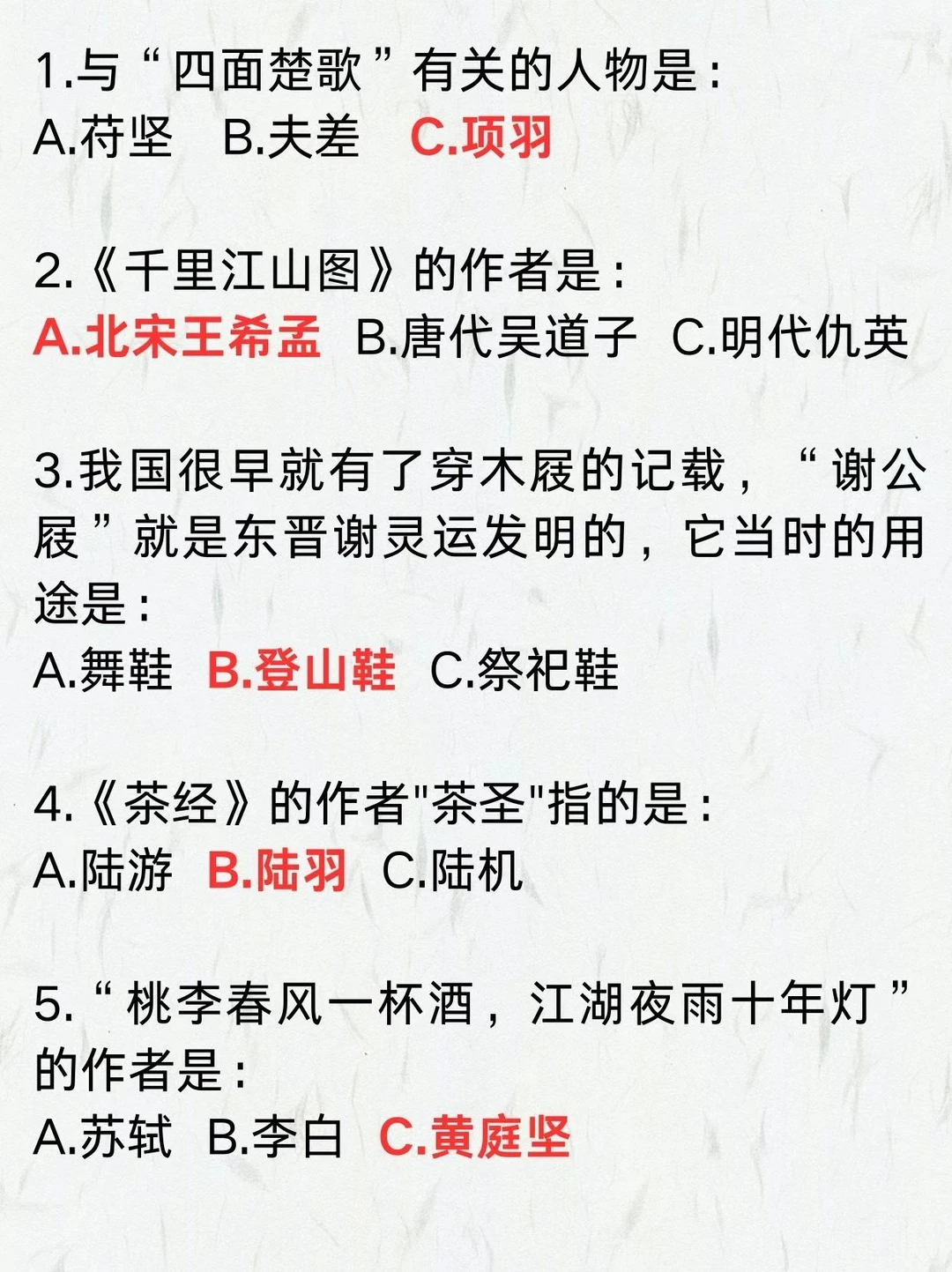 1.与“四面楚歌”有关的人物是：
A.苻坚 B.夫差 C.项羽

2.《千里江山图》的作者是：
A.北宋王希孟 B.唐代吴道子 C.明代仇英

3.我国很早就有了穿木屐的记载，“谢公屐”就是东晋谢灵运发明的，它当时的用途是：
A.舞鞋 B.登山鞋 C.祭祀鞋

4.《茶经》的作者“茶圣”指的是：
A.陆游 B.陆羽 C.陆机

5.“桃李春风一杯酒，江湖夜雨十年灯”的作者是：
A.苏轼 B.李白 C.黄庭坚